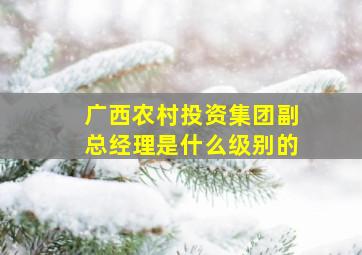 广西农村投资集团副总经理是什么级别的